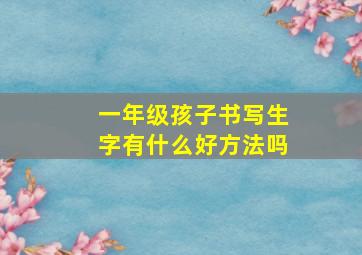 一年级孩子书写生字有什么好方法吗